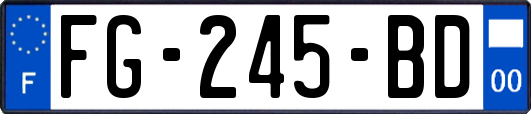 F
FG-245-BD
00